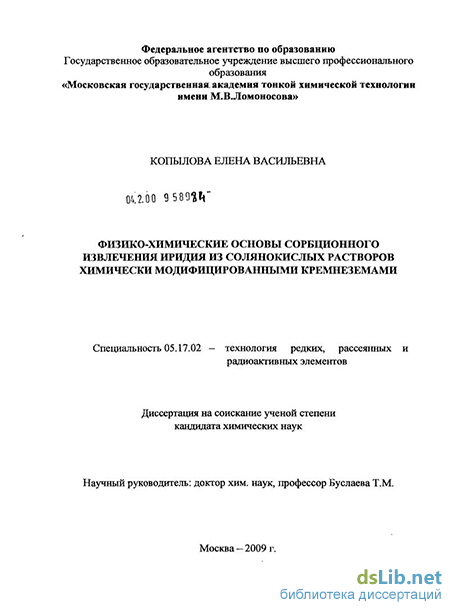 Федеральное агентство по образованию
Государственное образовательное учреждение высшего профессионального образования
«Московская государственная академия тонкой химической технологии имени М.В.Ломоносова»

КОПЫЛОВА ЕЛЕНА ВАСИЛЬЕВНА

04.2.00 958934

ФИЗИКО-ХИМИЧЕСКИЕ ОСНОВЫ СОРБЦИОННОГО ИЗВЛЕЧЕНИЯ ИРИДИЯ ИЗ СОЛЯНОКИСЛЫХ РАСТВОРОВ ХИМИЧЕСКИ МОДИФИЦИРОВАННЫМИ КРЕМНЕЗЕМАМИ

Специальность 05.17.02 – технология редких, рассеянных и радиоактивных элементов

Диссертация на соискание ученой степени кандидата химических наук

Научный руководитель: доктор хим. наук, профессор Буслаева Т.М.

Москва – 2009 г.

dsLib.net
библиотека диссертаций